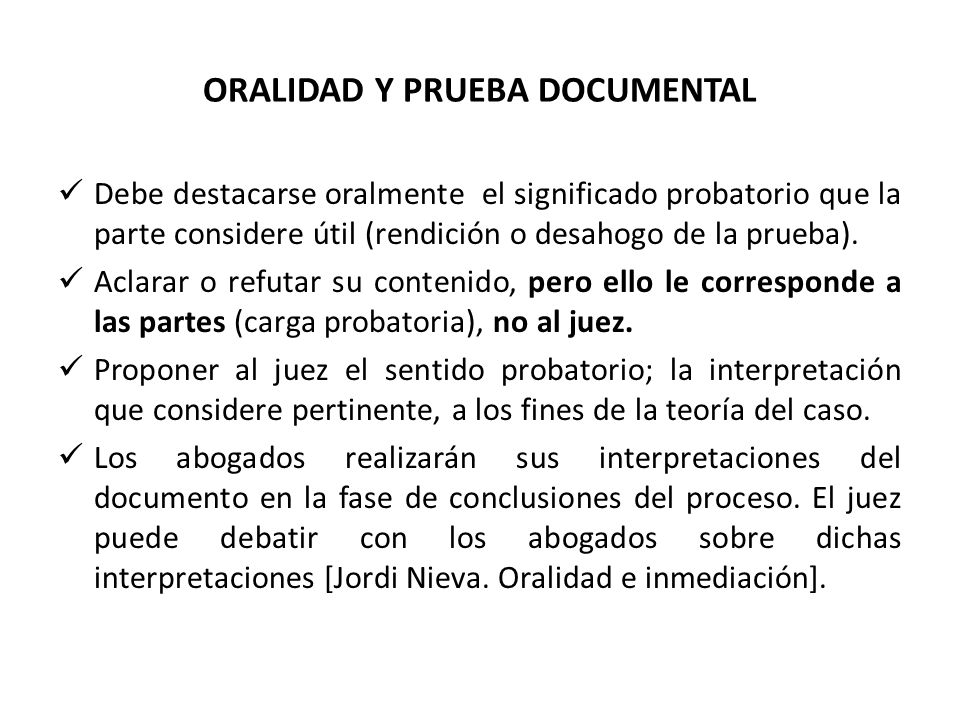 ORALIDAD Y PRUEBA DOCUMENTAL

✓ Debe destacarse oralmente el significado probatorio que la parte considere útil (rendición o desahogo de la prueba).

✓ Aclarar o refutar su contenido, pero ello le corresponde a las partes (carga probatoria), no al juez.

✓ Proponer al juez el sentido probatorio; la interpretación que considere pertinente, a los fines de la teoría del caso.

✓ Los abogados realizarán sus interpretaciones del documento en la fase de conclusiones del proceso. El juez puede debatir con los abogados sobre dichas interpretaciones [Jordi Nieva. Oralidad e inmediación].